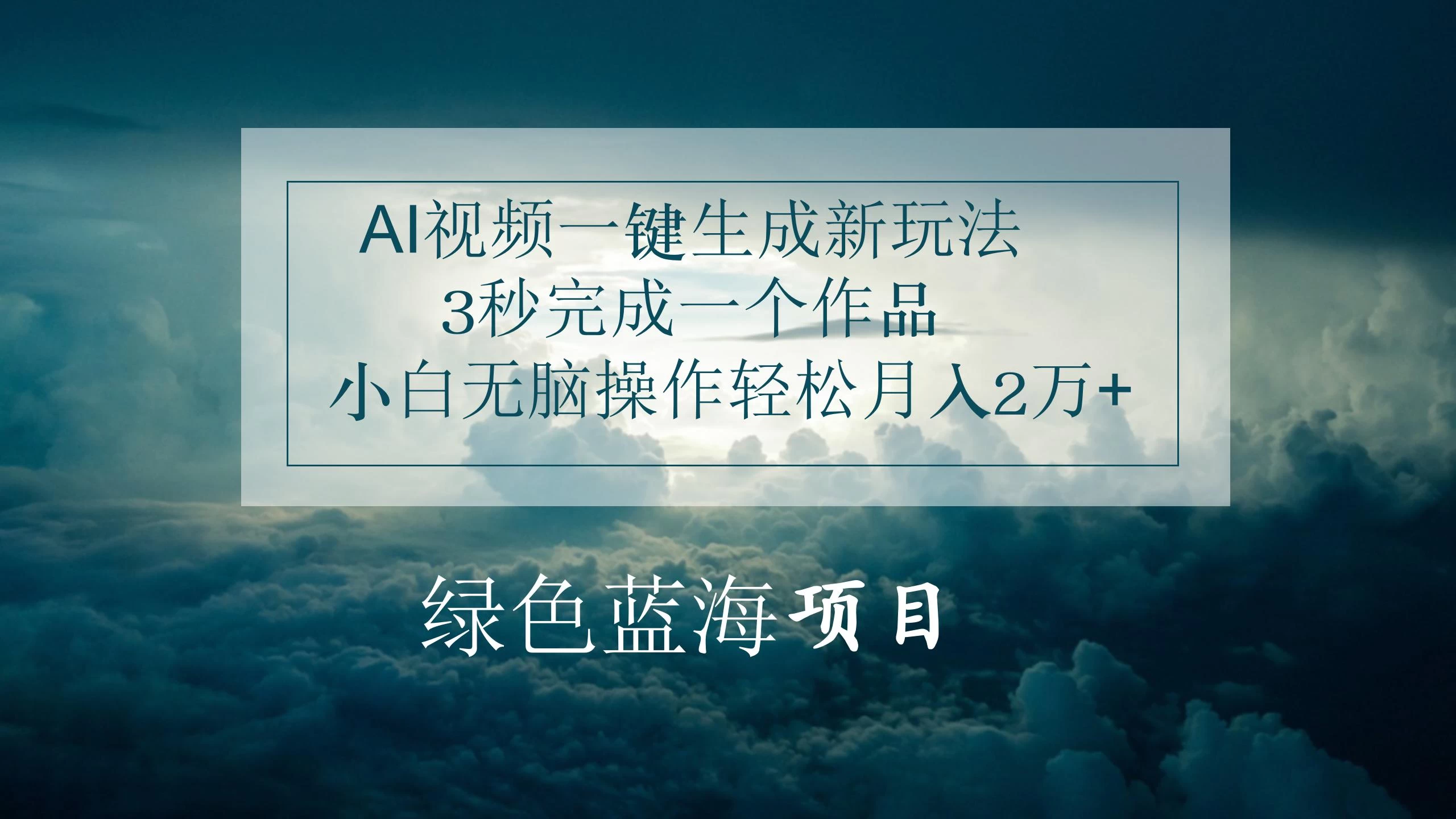 AI视频一键生成新玩法
3秒完成一个作品
小白无脑操作轻松月入2万+

绿色蓝海项目